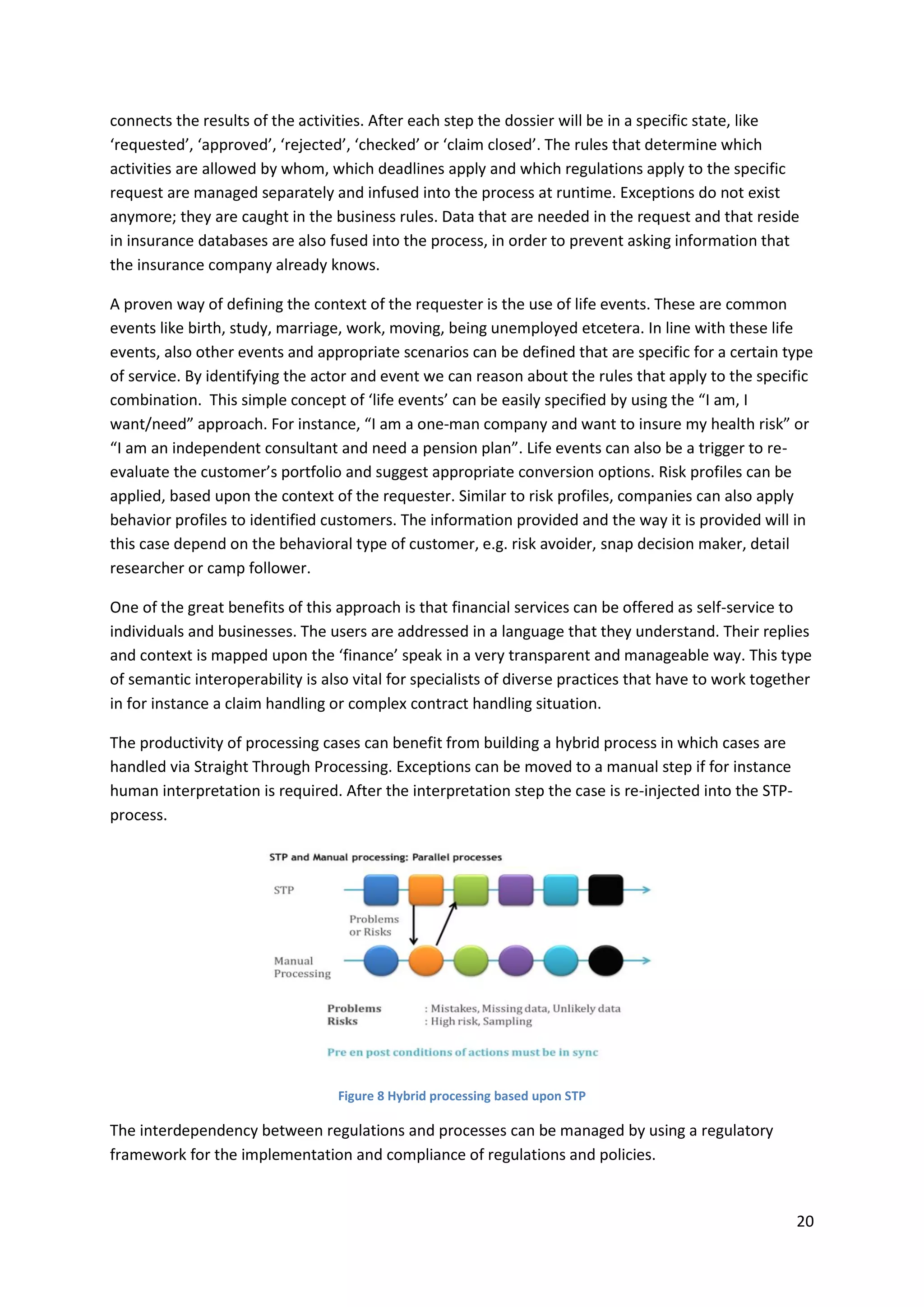 connects the results of the activities. After each step the dossier will be in a specific state, like ‘requested’, ‘approved’, ‘rejected’, ‘checked’ or ‘claim closed’. The rules that determine which activities are allowed by whom, which deadlines apply and which regulations apply to the specific request are managed separately and infused into the process at runtime. Exceptions do not exist anymore; they are caught in the business rules. Data that are needed in the request and that reside in insurance databases are also fused into the process, in order to prevent asking information that the insurance company already knows.

A proven way of defining the context of the requester is the use of life events. These are common events like birth, study, marriage, work, moving, being unemployed etcetera. In line with these life events, also other events and appropriate scenarios can be defined that are specific for a certain type of service. By identifying the actor and event we can reason about the rules that apply to the specific combination. This simple concept of ‘life events’ can be easily specified by using the “I am, I want/need” approach. For instance, “I am a one-man company and want to insure my health risk” or “I am an independent consultant and need a pension plan”. Life events can also be a trigger to re-evaluate the customer’s portfolio and suggest appropriate conversion options. Risk profiles can be applied, based upon the context of the requester. Similar to risk profiles, companies can also apply behavior profiles to identified customers. The information provided and the way it is provided will in this case depend on the behavioral type of customer, e.g. risk avoider, snap decision maker, detail researcher or camp follower.

One of the great benefits of this approach is that financial services can be offered as self-service to individuals and businesses. The users are addressed in a language that they understand. Their replies and context is mapped upon the ‘finance’ speak in a very transparent and manageable way. This type of semantic interoperability is also vital for specialists of diverse practices that have to work together in for instance a claim handling or complex contract handling situation.

The productivity of processing cases can benefit from building a hybrid process in which cases are handled via Straight Through Processing. Exceptions can be moved to a manual step if for instance human interpretation is required. After the interpretation step the case is re-injected into the STP-process.

STP and Manual processing: Parallel processes

STP

Problems or Risks

Manual Processing

Problems : Mistakes, Missing data, Unlikely data
Risks : High risk, Sampling

Pre en post conditions of actions must be in sync

Figure 8 Hybrid processing based upon STP

The interdependency between regulations and processes can be managed by using a regulatory framework for the implementation and compliance of regulations and policies.

20